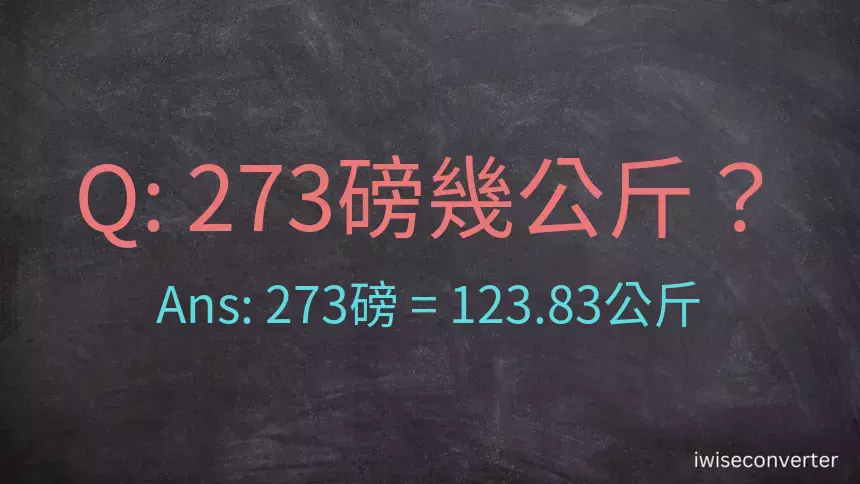 Q: 273磅幾公斤？

Ans: 273磅 = 123.83公斤

iwiseconverter